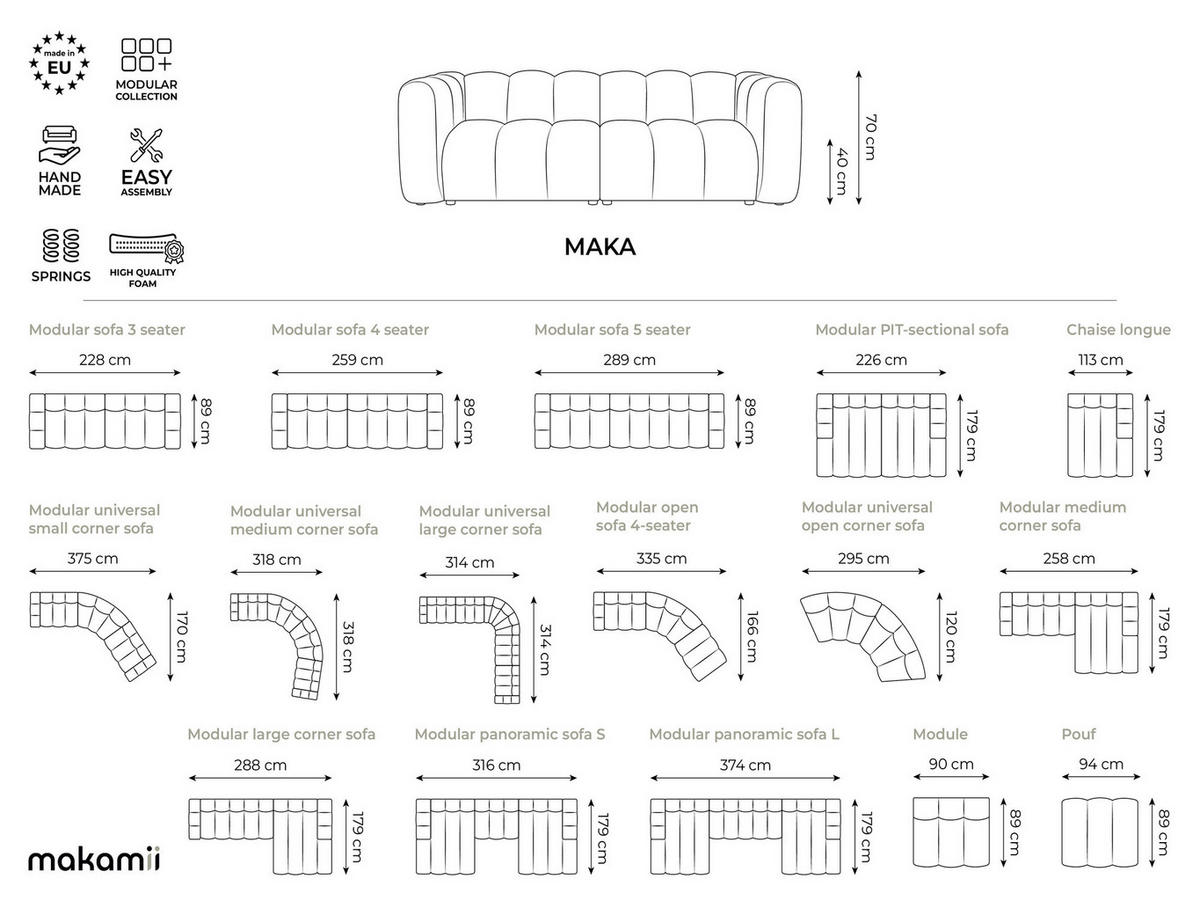 made in EU

MODULAR COLLECTION

HAND MADE

EASY ASSEMBLY

SPRINGS

HIGH QUALITY FOAM

70 cm
40 cm

MAKA

Modular sofa 3 seater
228 cm
89 cm

Modular sofa 4 seater
259 cm
89 cm

Modular sofa 5 seater
289 cm
89 cm

Modular PIT-sectional sofa
226 cm
179 cm

Chaise longue
113 cm
179 cm

Modular universal small corner sofa
375 cm
170 cm

Modular universal medium corner sofa
318 cm
318 cm

Modular universal large corner sofa
314 cm
314 cm

Modular open sofa 4-seater
335 cm
166 cm

Modular universal open corner sofa
295 cm
120 cm

Modular medium corner sofa
258 cm
179 cm

Modular large corner sofa
288 cm
179 cm

Modular panoramic sofa S
316 cm
179 cm

Modular panoramic sofa L
374 cm
179 cm

Module
90 cm
89 cm

Pouf
94 cm
89 cm

makamii